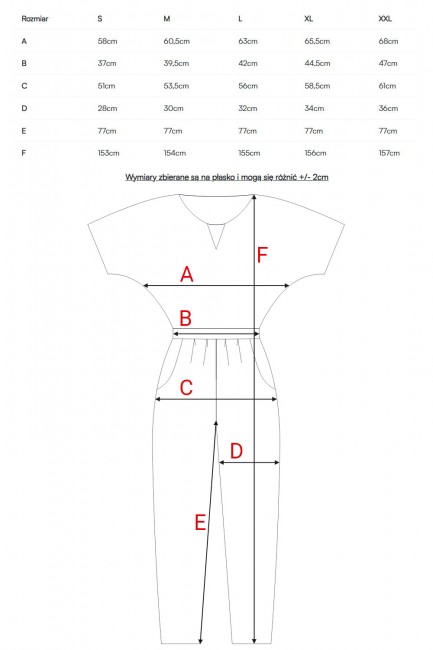 | Rozmiar | S | M | L | XL | XXL |
|---|---|---|---|---|---|
| A | 58cm | 60,5cm | 63cm | 65,5cm | 68cm |
| B | 37cm | 39,5cm | 42cm | 44,5cm | 47cm |
| C | 51cm | 53,5cm | 56cm | 58,5cm | 61cm |
| D | 28cm | 30cm | 32cm | 34cm | 36cm |
| E | 77cm | 77cm | 77cm | 77cm | 77cm |
| F | 153cm | 154cm | 155cm | 156cm | 157cm |

Wymiary zbierane są na płasko i mogą się różnić +/- 2cm

F

A

B

C

D

E